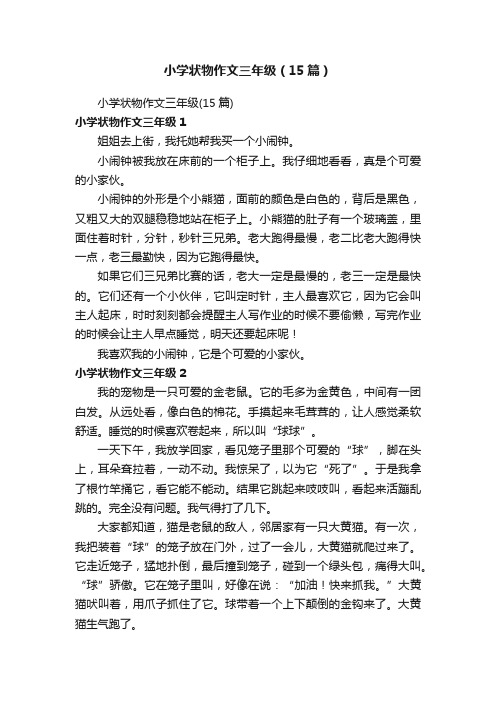 小学状物作文三年级（15篇）

小学状物作文三年级(15篇)

小学状物作文三年级1

姐姐去上街，我托她帮我买一个小闹钟。

小闹钟被我放在床前的一个柜子上。我仔细地看看，真是个可爱的小家伙。

小闹钟的外形是个小熊猫，面前的颜色是白色的，背后是黑色，又粗又大的双腿稳稳地站在柜子上。小熊猫的肚子有一个玻璃盖，里面住着时针，分针，秒针三兄弟。老大跑得最慢，老二比老大跑得快一点，老三最勤快，因为它跑得最快。

如果它们三兄弟比赛的话，老大一定是最慢的，老三一定是最快的。它们还有一个小伙伴，它叫定时针，主人最喜欢它，因为它会叫主人起床，时时刻刻都会提醒主人写作业的时候不要偷懒，写完作业的时候会让主人早点睡觉，明天还要起床呢！

我喜欢我的小闹钟，它是个可爱的小家伙。

小学状物作文三年级2

我的宠物是一只可爱的金老鼠。它的毛多为金黄色，中间有一团白发。从远处看，像白色的棉花。手摸起来毛茸茸的，让人感觉柔软舒适。睡觉的时候喜欢卷起来，所以叫“球球”。

一天下午，我放学回家，看见笼子里那个可爱的“球”，脚在头上，耳朵耷拉着，一动不动。我惊呆了，以为它“死了”。于是我拿了根竹竿捅它，看它能不能动。结果它跳起来吱吱叫，看起来活蹦乱跳的。完全没有问题。我气得打了几下。

大家都知道，猫是老鼠的敌人，邻居家有一只大黄猫。有一次，我把装着“球”的笼子放在门外，过了一会儿，大黄猫就爬过来了。它走近笼子，猛地扑倒，最后撞到笼子，碰到一个绿头包，痛得大叫。“球”骄傲。它在笼子里叫，好像在说：“加油！快来抓我。”大黄猫吠叫着，用爪子抓住了它。球带着一个上下颠倒的金钩来了。大黄猫生气跑了。